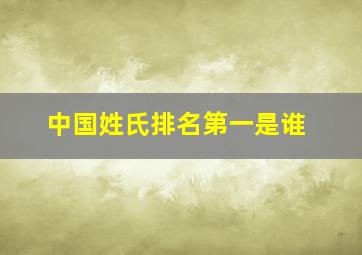 中国姓氏排名第一是谁